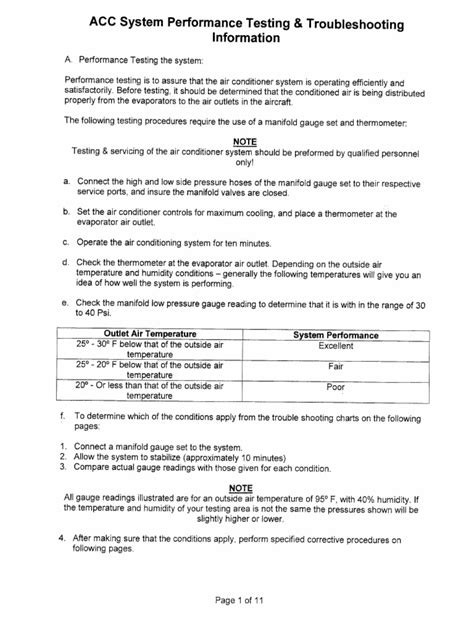 ACC System Performance Testing & Troubleshooting Information

A. Performance Testing the system:

Performance testing is to assure that the air conditioner system is operating efficiently and satisfactorily. Before testing, it should be determined that the conditioned air is being distributed properly from the evaporators to the air outlets in the aircraft.

The following testing procedures require the use of a manifold gauge set and thermometer:

NOTE
Testing & servicing of the air conditioner system should be preformed by qualified personnel only!

a. Connect the high and low side pressure hoses of the manifold gauge set to their respective service ports, and insure the manifold valves are closed.

b. Set the air conditioner controls for maximum cooling, and place a thermometer at the evaporator air outlet.

c. Operate the air conditioning system for ten minutes.

d. Check the thermometer at the evaporator air outlet. Depending on the outside air temperature and humidity conditions – generally the following temperatures will give you an idea of how well the system is performing.

e. Check the manifold low pressure gauge reading to determine that it is with in the range of 30 to 40 Psi.

| Outlet Air Temperature | System Performance |
|---|---|
| 25° - 30° F below that of the outside air temperature | Excellent |
| 25° - 20° F below that of the outside air temperature | Fair |
| 20° - Or less than that of the outside air temperature | Poor |

f. To determine which of the conditions apply from the trouble shooting charts on the following pages:

1. Connect a manifold gauge set to the system.
2. Allow the system to stabilize (approximately 10 minutes)
3. Compare actual gauge readings with those given for each condition.

NOTE
All gauge readings illustrated are for an outside air temperature of 95° F, with 40% humidity. If the temperature and humidity of your testing area is not the same the pressures shown will be slightly higher or lower.

4. After making sure that the conditions apply, perform specified corrective procedures on following pages.

Page 1 of 11